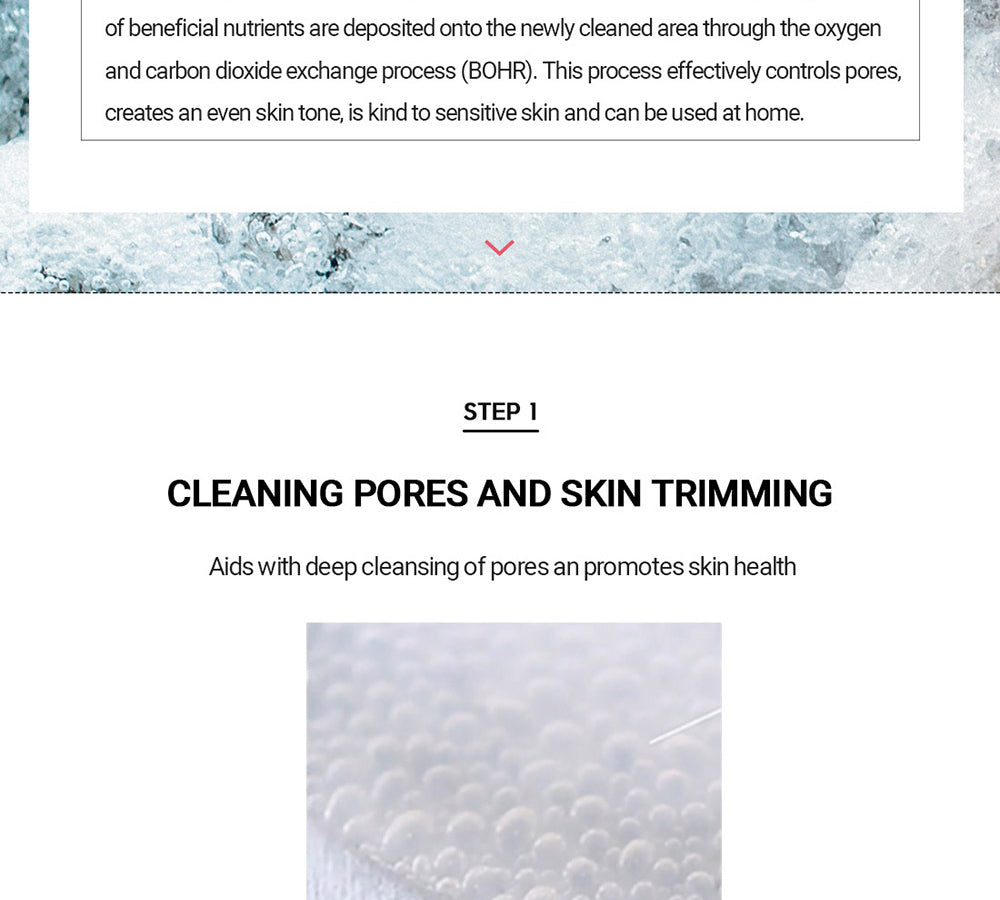 of beneficial nutrients are deposited onto the newly cleaned area through the oxygen and carbon dioxide exchange process (BOHR). This process effectively controls pores, creates an even skin tone, is kind to sensitive skin and can be used at home.

STEP 1

CLEANING PORES AND SKIN TRIMMING

Aids with deep cleansing of pores an promotes skin health